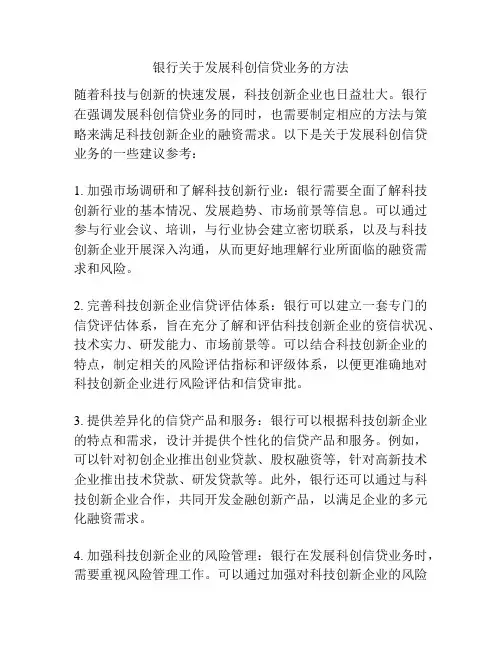 银行关于发展科创信贷业务的方法

随着科技与创新的快速发展，科技创新企业也日益壮大。银行在强调发展科创信贷业务的同时，也需要制定相应的方法与策略来满足科技创新企业的融资需求。以下是关于发展科创信贷业务的一些建议参考：

1. 加强市场调研和了解科技创新行业：银行需要全面了解科技创新行业的基本情况、发展趋势、市场前景等信息。可以通过参与行业会议、培训，与行业协会建立密切联系，以及与科技创新企业开展深入沟通，从而更好地理解行业所面临的融资需求和风险。

2. 完善科技创新企业信贷评估体系：银行可以建立一套专门的信贷评估体系，旨在充分了解和评估科技创新企业的资信状况、技术实力、研发能力、市场前景等。可以结合科技创新企业的特点，制定相关的风险评估指标和评级体系，以便更准确地对科技创新企业进行风险评估和信贷审批。

3. 提供差异化的信贷产品和服务：银行可以根据科技创新企业的特点和需求，设计并提供个性化的信贷产品和服务。例如，可以针对初创企业推出创业贷款、股权融资等，针对高新技术企业推出技术贷款、研发贷款等。此外，银行还可以通过与科技创新企业合作，共同开发金融创新产品，以满足企业的多元化融资需求。

4. 加强科技创新企业的风险管理：银行在发展科创信贷业务时，需要重视风险管理工作。可以通过加强对科技创新企业的风险